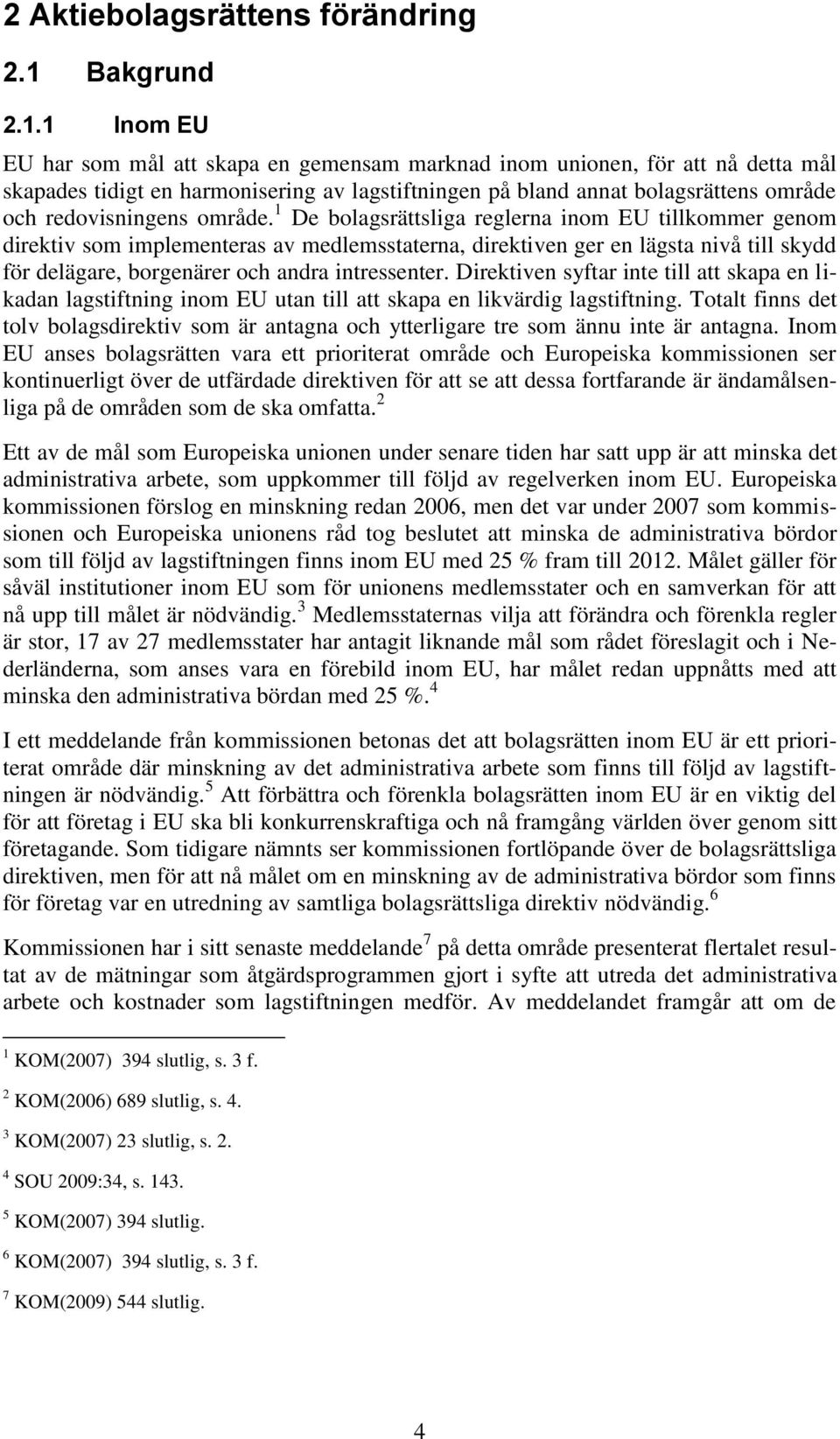 2 Aktiebolagsrättens förändring

2.1 Bakgrund

2.1.1 Inom EU

EU har som mål att skapa en gemensam marknad inom unionen, för att nå detta mål skapades tidigt en harmonisering av lagstiftningen på bland annat bolagsrättens område och redovisningens område.$^1$ De bolagsrättsliga reglerna inom EU tillkommer genom direktiv som implementeras av medlemsstaterna, direktiven ger en lägsta nivå till skydd för delägare, borgenärer och andra intressenter. Direktiven syftar inte till att skapa en likadan lagstiftning inom EU utan till att skapa en likvärdig lagstiftning. Totalt finns det tolv bolagsdirektiv som är antagna och ytterligare tre som ännu inte är antagna. Inom EU anses bolagsrätten vara ett prioriterat område och Europeiska kommissionen ser kontinuerligt över de utfärdade direktiven för att se att dessa fortfarande är ändamålsenliga på de områden som de ska omfatta.$^2$

Ett av de mål som Europeiska unionen under senare tiden har satt upp är att minska det administrativa arbete, som uppkommer till följd av regelverken inom EU. Europeiska kommissionen förslog en minskning redan 2006, men det var under 2007 som kommissionen och Europeiska unionens råd tog beslutet att minska de administrativa bördor som till följd av lagstiftningen finns inom EU med 25 % fram till 2012. Målet gäller för såväl institutioner inom EU som för unionens medlemsstater och en samverkan för att nå upp till målet är nödvändig.$^3$ Medlemsstaternas vilja att förändra och förenkla regler är stor, 17 av 27 medlemsstater har antagit liknande mål som rådet föreslagit och i Nederländerna, som anses vara en förebild inom EU, har målet redan uppnåtts med att minska den administrativa bördan med 25 %.$^4$

I ett meddelande från kommissionen betonas det att bolagsrätten inom EU är ett prioriterat område där minskning av det administrativa arbete som finns till följd av lagstiftningen är nödvändig.$^5$ Att förbättra och förenkla bolagsrätten inom EU är en viktig del för att företag i EU ska bli konkurrenskraftiga och nå framgång världen över genom sitt företagande. Som tidigare nämnts ser kommissionen fortlöpande över de bolagsrättsliga direktiven, men för att nå målet om en minskning av de administrativa bördor som finns för företag var en utredning av samtliga bolagsrättsliga direktiv nödvändig.$^6$

Kommissionen har i sitt senaste meddelande$^7$ på detta område presenterat flertalet resultat av de mätningar som åtgärdsprogrammen gjort i syfte att utreda det administrativa arbete och kostnader som lagstiftningen medför. Av meddelandet framgår att om de

$^1$ KOM(2007) 394 slutlig, s. 3 f.

$^2$ KOM(2006) 689 slutlig, s. 4.

$^3$ KOM(2007) 23 slutlig, s. 2.

$^4$ SOU 2009:34, s. 143.

$^5$ KOM(2007) 394 slutlig.

$^6$ KOM(2007) 394 slutlig, s. 3 f.

$^7$ KOM(2009) 544 slutlig.

4